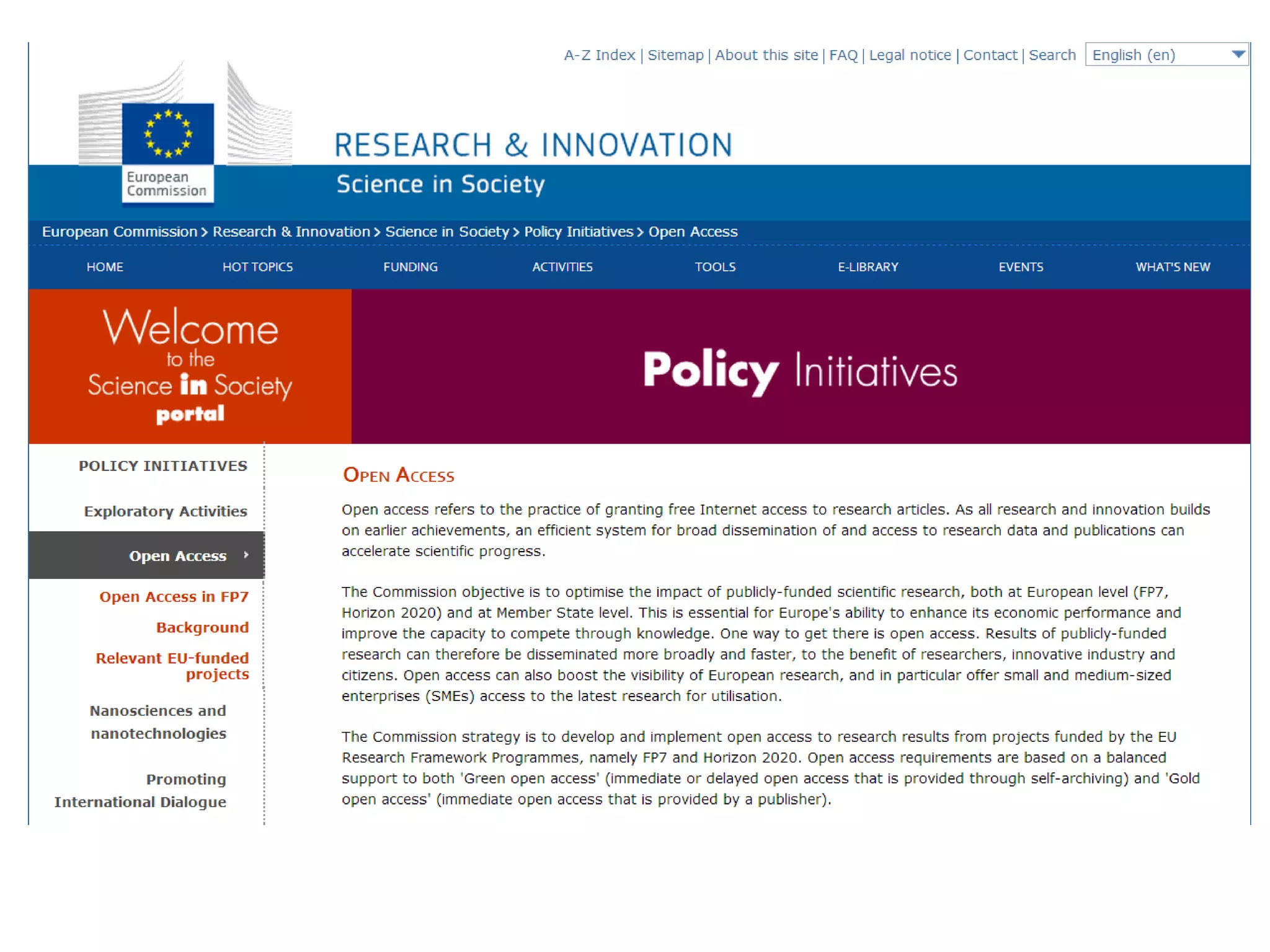 A-Z Index | Sitemap | About this site | FAQ | Legal notice | Contact | Search English (en)

European Commission

RESEARCH & INNOVATION

Science in Society

European Commission > Research & Innovation > Science in Society > Policy Initiatives > Open Access

HOME HOT TOPICS FUNDING ACTIVITIES TOOLS E-LIBRARY EVENTS WHAT'S NEW

Welcome to the Science in Society portal

Policy Initiatives

POLICY INITIATIVES

Exploratory Activities

Open Access

Open Access in FP7

Background

Relevant EU-funded projects

Nanosciences and nanotechnologies

Promoting International Dialogue

OPEN ACCESS

Open access refers to the practice of granting free Internet access to research articles. As all research and innovation builds on earlier achievements, an efficient system for broad dissemination of and access to research data and publications can accelerate scientific progress.

The Commission objective is to optimise the impact of publicly-funded scientific research, both at European level (FP7, Horizon 2020) and at Member State level. This is essential for Europe's ability to enhance its economic performance and improve the capacity to compete through knowledge. One way to get there is open access. Results of publicly-funded research can therefore be disseminated more broadly and faster, to the benefit of researchers, innovative industry and citizens. Open access can also boost the visibility of European research, and in particular offer small and medium-sized enterprises (SMEs) access to the latest research for utilisation.

The Commission strategy is to develop and implement open access to research results from projects funded by the EU Research Framework Programmes, namely FP7 and Horizon 2020. Open access requirements are based on a balanced support to both 'Green open access' (immediate or delayed open access that is provided through self-archiving) and 'Gold open access' (immediate open access that is provided by a publisher).